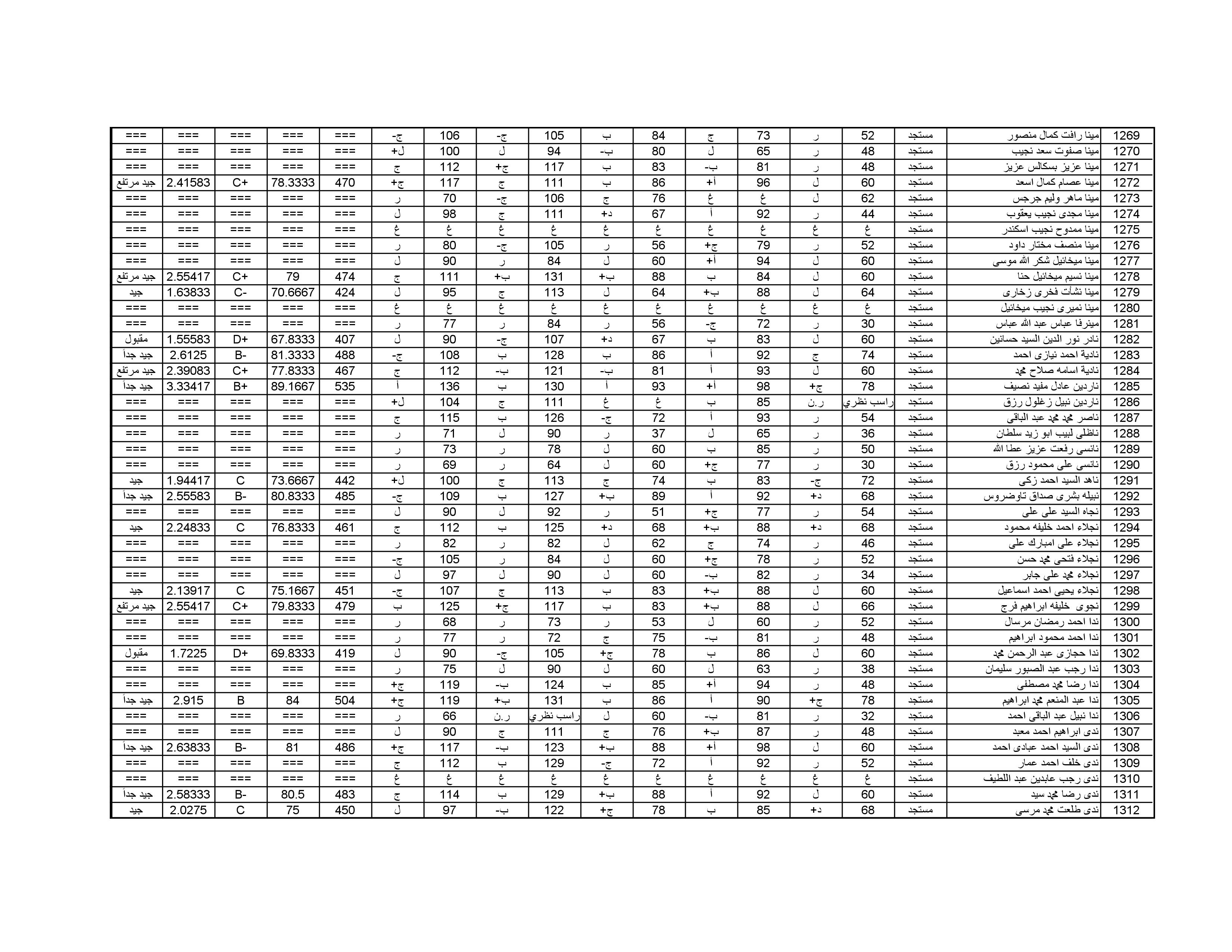 | 1269 | مينا رافت كمال منصور | مستجد | 52 | ر | 73 | ج | 84 | ب | 105 | ج- | 106 | ج- | === | === | === | === | === |
|---|---|---|---|---|---|---|---|---|---|---|---|---|---|---|---|---|---|
| 1270 | مينا صفوت سعد نجيب | مستجد | 48 | ر | 65 | ل | 80 | ب- | 94 | ل | 100 | ل+ | === | === | === | === | === |
| 1271 | مينا عزيز بسكالس عزيز | مستجد | 48 | ر | 81 | ب- | 83 | ب | 117 | ج+ | 112 | ج | === | === | === | === | === |
| 1272 | مينا عصام كمال اسعد | مستجد | 60 | ل | 96 | أ+ | 86 | ب | 111 | ج | 117 | ج+ | 470 | 78.3333 | C+ | 2.41583 | جيد مرتفع |
| 1273 | مينا ماهر وليم جرجس | مستجد | 62 | ل | غ | غ | 76 | ج | 106 | ج- | 70 | ر | === | === | === | === | === |
| 1274 | مينا مجدى نجيب يعقوب | مستجد | 44 | ر | 92 | أ | 67 | د+ | 111 | ج | 98 | ل | === | === | === | === | === |
| 1275 | مينا ممدوح نجيب اسكندر | مستجد | غ | غ | غ | غ | غ | غ | غ | غ | غ | غ | === | === | === | === | === |
| 1276 | مينا منصف مختار داود | مستجد | 52 | ر | 79 | ج+ | 56 | ر | 105 | ج- | 80 | ر | === | === | === | === | === |
| 1277 | مينا ميخائيل شكر الله موسى | مستجد | 60 | ل | 94 | أ+ | 60 | ل | 84 | ر | 90 | ل | === | === | === | === | === |
| 1278 | مينا نسيم ميخائيل حنا | مستجد | 60 | ل | 84 | ب | 88 | ب+ | 131 | ب+ | 111 | ج | 474 | 79 | C+ | 2.55417 | جيد مرتفع |
| 1279 | مينا نشأت فخرى زخارى | مستجد | 64 | ل | 88 | ب+ | 64 | ل | 113 | ج | 95 | ل | 424 | 70.6667 | C- | 1.63833 | جيد |
| 1280 | مينا نميرى نجيب ميخائيل | مستجد | غ | غ | غ | غ | غ | غ | غ | غ | غ | غ | === | === | === | === | === |
| 1281 | مينرفا عباس عبد الله عباس | مستجد | 30 | ر | 72 | ج- | 56 | ر | 84 | ر | 77 | ر | === | === | === | === | === |
| 1282 | نادر نور الدين السيد حسانين | مستجد | 60 | ل | 83 | ب | 67 | د+ | 107 | ج- | 90 | ل | 407 | 67.8333 | D+ | 1.55583 | مقبول |
| 1283 | نادية احمد نيازى احمد | مستجد | 74 | ج | 92 | أ | 86 | ب | 128 | ب | 108 | ج- | 488 | 81.3333 | B- | 2.6125 | جيد جداً |
| 1284 | نادية اسامه صلاح محمد | مستجد | 60 | ل | 93 | أ | 81 | ب- | 121 | ب- | 112 | ج | 467 | 77.8333 | C+ | 2.39083 | جيد مرتفع |
| 1285 | ناردين عادل مفيد نصيف | مستجد | 78 | ج+ | 98 | أ+ | 93 | أ | 130 | ب | 136 | أ | 535 | 89.1667 | B+ | 3.33417 | جيد جداً |
| 1286 | ناردين نبيل زغلول رزق | مستجد | راسب نظري | ر.ن | 85 | ب | غ | غ | 111 | ج | 104 | ل+ | === | === | === | === | === |
| 1287 | ناصر محمد محمد عبد الباقى | مستجد | 54 | ر | 93 | أ | 72 | ج- | 126 | ب | 115 | ج | === | === | === | === | === |
| 1288 | ناظلى لبيب ابو زيد سلطان | مستجد | 36 | ر | 65 | ل | 37 | ر | 90 | ل | 71 | ر | === | === | === | === | === |
| 1289 | نانسى رفعت عزيز عطا الله | مستجد | 50 | ر | 85 | ب | 60 | ل | 78 | ر | 73 | ر | === | === | === | === | === |
| 1290 | نانسى على محمود رزق | مستجد | 30 | ر | 77 | ج+ | 60 | ل | 64 | ر | 69 | ر | === | === | === | === | === |
| 1291 | ناهد السيد احمد زكى | مستجد | 72 | ج- | 83 | ب | 74 | ج | 113 | ج | 100 | ل+ | 442 | 73.6667 | C | 1.94417 | جيد |
| 1292 | نبيله بشرى صداق تاوضروس | مستجد | 68 | د+ | 92 | أ | 89 | ب+ | 127 | ب | 109 | ج- | 485 | 80.8333 | B- | 2.55583 | جيد جداً |
| 1293 | نجاه السيد على على | مستجد | 54 | ر | 77 | ج+ | 51 | ر | 92 | ل | 90 | ل | === | === | === | === | === |
| 1294 | نجلاء احمد خليفه محمود | مستجد | 68 | د+ | 88 | ب+ | 68 | د+ | 125 | ب | 112 | ج | 461 | 76.8333 | C | 2.24833 | جيد |
| 1295 | نجلاء على امبارك على | مستجد | 46 | ر | 74 | ج | 62 | ل | 82 | ر | 82 | ر | === | === | === | === | === |
| 1296 | نجلاء فتحى محمد حسن | مستجد | 52 | ر | 78 | ج+ | 60 | ل | 84 | ر | 105 | ج- | === | === | === | === | === |
| 1297 | نجلاء محمد على جابر | مستجد | 34 | ر | 82 | ب- | 60 | ل | 90 | ل | 97 | ل | === | === | === | === | === |
| 1298 | نجلاء يحيى احمد اسماعيل | مستجد | 60 | ل | 88 | ب+ | 83 | ب | 113 | ج | 107 | ج- | 451 | 75.1667 | C | 2.13917 | جيد |
| 1299 | نجوى خليفه ابراهيم فرج | مستجد | 66 | ل | 88 | ب+ | 83 | ب | 117 | ج+ | 125 | ب | 479 | 79.8333 | C+ | 2.55417 | جيد مرتفع |
| 1300 | ندا احمد رمضان مرسال | مستجد | 52 | ر | 60 | ل | 53 | ر | 73 | ر | 68 | ر | === | === | === | === | === |
| 1301 | ندا احمد محمود ابراهيم | مستجد | 48 | ر | 81 | ب- | 75 | ج | 72 | ر | 77 | ر | === | === | === | === | === |
| 1302 | ندا حجازى عبد الرحمن محمد | مستجد | 60 | ل | 86 | ب | 78 | ج+ | 105 | ج- | 90 | ل | 419 | 69.8333 | D+ | 1.7225 | مقبول |
| 1303 | ندا رجب عبد الصبور سليمان | مستجد | 38 | ر | 63 | ل | 60 | ل | 90 | ل | 75 | ر | === | === | === | === | === |
| 1304 | ندا رضا محمد مصطفى | مستجد | 48 | ر | 94 | أ+ | 85 | ب | 124 | ب- | 119 | ج+ | === | === | === | === | === |
| 1305 | ندا عبد المنعم محمد ابراهيم | مستجد | 78 | ج+ | 90 | أ | 86 | ب | 131 | ب+ | 119 | ج+ | 504 | 84 | B | 2.915 | جيد جداً |
| 1306 | ندا نبيل عبد الباقى احمد | مستجد | 32 | ر | 81 | ب- | 60 | ل | راسب نظري | ر.ن | 66 | ر | === | === | === | === | === |
| 1307 | ندى ابراهيم احمد معبد | مستجد | 48 | ر | 87 | ب+ | 76 | ج | 111 | ج | 90 | ل | === | === | === | === | === |
| 1308 | ندى السيد احمد عبادى احمد | مستجد | 60 | ل | 98 | أ+ | 88 | ب+ | 123 | ب- | 117 | ج+ | 486 | 81 | B- | 2.63833 | جيد جداً |
| 1309 | ندى خلف احمد عمار | مستجد | 52 | ر | 92 | أ | 72 | ج- | 129 | ب | 112 | ج | === | === | === | === | === |
| 1310 | ندى رجب عابدين عبد اللطيف | مستجد | غ | غ | غ | غ | غ | غ | غ | غ | غ | غ | === | === | === | === | === |
| 1311 | ندى رضا محمد سيد | مستجد | 60 | ل | 92 | أ | 88 | ب+ | 129 | ب | 114 | ج | 483 | 80.5 | B- | 2.58333 | جيد جداً |
| 1312 | ندى طلعت محمد مرسى | مستجد | 68 | د+ | 85 | ب | 78 | ج+ | 122 | ب- | 97 | ل | 450 | 75 | C | 2.0275 | جيد |